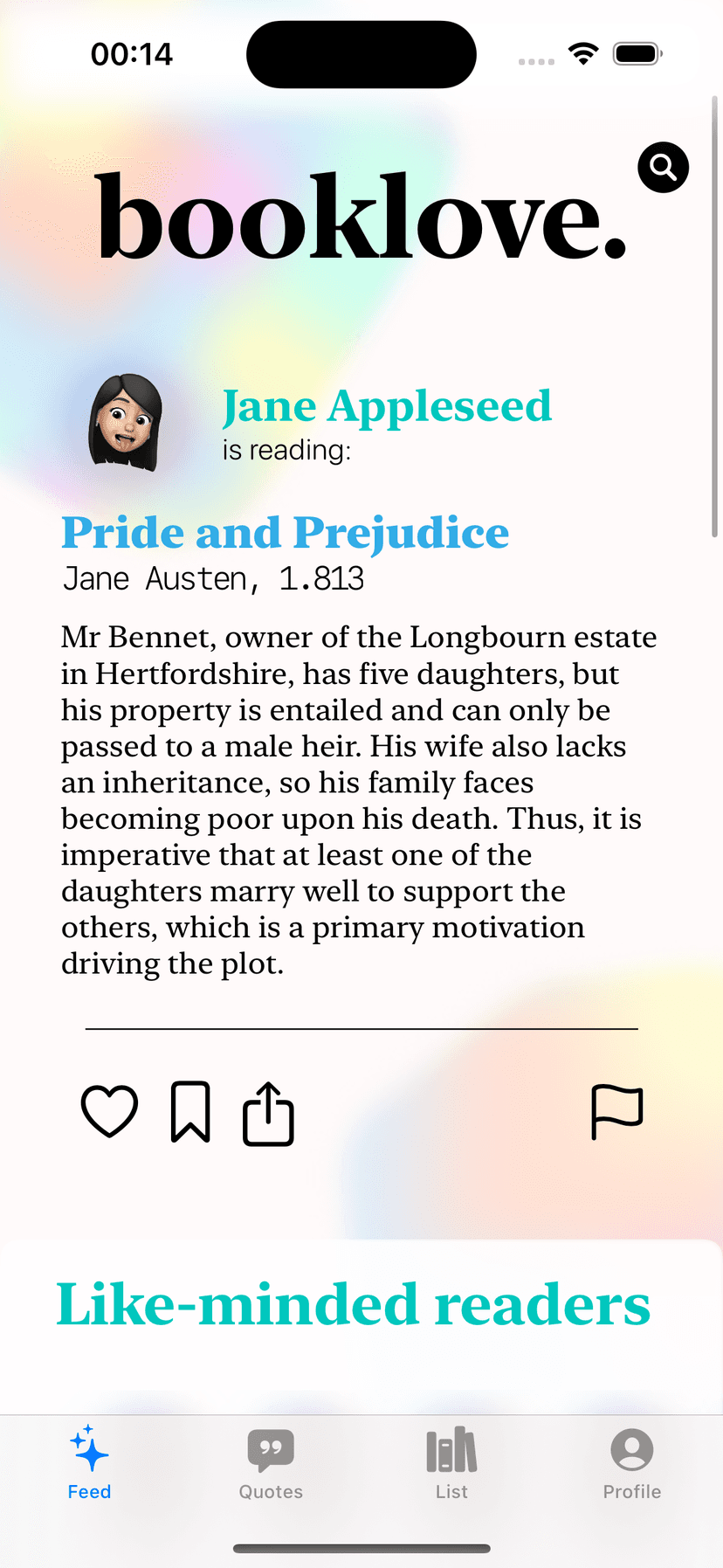 00:14

booklove.

Jane Appleseed
is reading:

Pride and Prejudice
Jane Austen, 1.813

Mr Bennet, owner of the Longbourn estate in Hertfordshire, has five daughters, but his property is entailed and can only be passed to a male heir. His wife also lacks an inheritance, so his family faces becoming poor upon his death. Thus, it is imperative that at least one of the daughters marry well to support the others, which is a primary motivation driving the plot.

Like-minded readers

Feed
Quotes
List
Profile